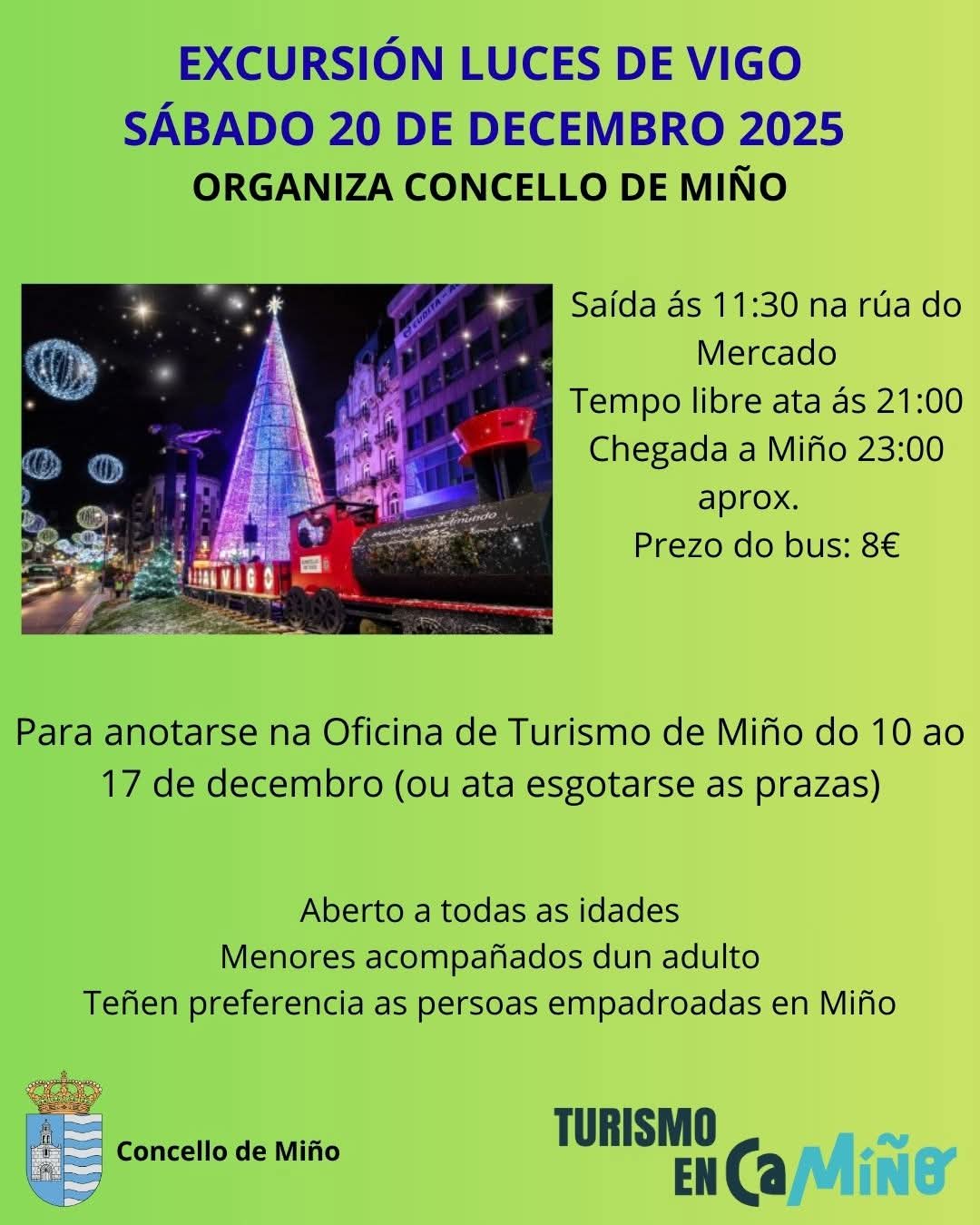 EXCURSIÓN LUCES DE VIGO
SÁBADO 20 DE DECEMBRO 2025
ORGANIZA CONCELLO DE MIÑO

Saída ás 11:30 na rúa do Mercado
Tempo libre ata ás 21:00
Chegada a Miño 23:00 aprox.
Prezo do bus: 8€

Para anotarse na Oficina de Turismo de Miño do 10 ao 17 de decembro (ou ata esgotarse as prazas)

Aberto a todas as idades
Menores acompañados dun adulto
Teñen preferencia as persoas empadroadas en Miño

Concello de Miño

TURISMO
EN CaMiño